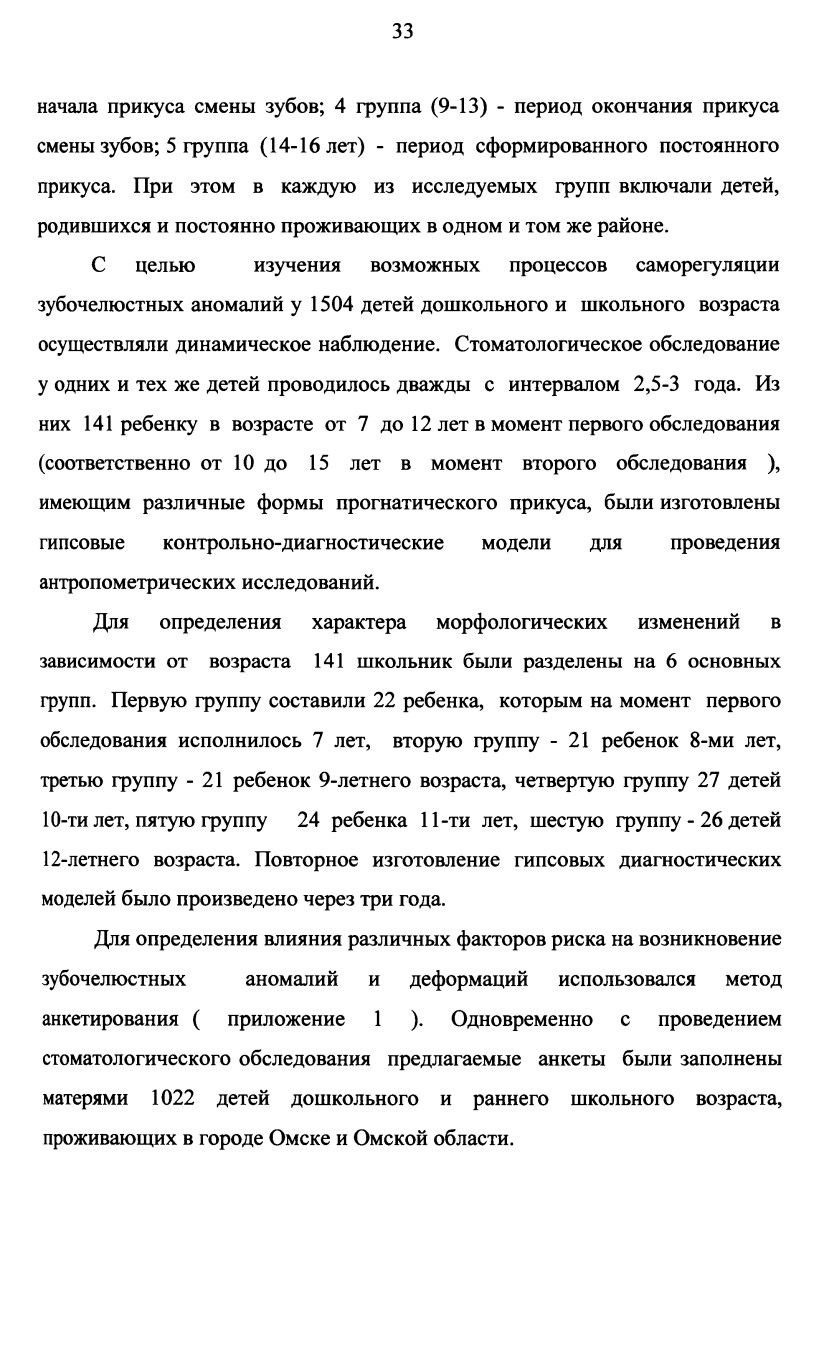 33

начала прикуса смены зубов; 4 группа (9-13) - период окончания прикуса смены зубов; 5 группа (14-16 лет) - период сформированного постоянного прикуса. При этом в каждую из исследуемых групп включали детей, родившихся и постоянно проживающих в одном и том же районе.

С целью изучения возможных процессов саморегуляции зубочелюстных аномалий у 1504 детей дошкольного и школьного возраста осуществляли динамическое наблюдение. Стоматологическое обследование у одних и тех же детей проводилось дважды с интервалом 2,5-3 года. Из них 141 ребенку в возрасте от 7 до 12 лет в момент первого обследования (соответственно от 10 до 15 лет в момент второго обследования ), имеющим различные формы прогнатического прикуса, были изготовлены гипсовые контрольно-диагностические модели для проведения антропометрических исследований.

Для определения характера морфологических изменений в зависимости от возраста 141 школьник были разделены на 6 основных групп. Первую группу составили 22 ребенка, которым на момент первого обследования исполнилось 7 лет, вторую группу - 21 ребенок 8-ми лет, третью группу - 21 ребенок 9-летнего возраста, четвертую группу 27 детей 10-ти лет, пятую группу 24 ребенка 11-ти лет, шестую группу - 26 детей 12-летнего возраста. Повторное изготовление гипсовых диагностических моделей было произведено через три года.

Для определения влияния различных факторов риска на возникновение зубочелюстных аномалий и деформаций использовался метод анкетирования ( приложение 1 ). Одновременно с проведением стоматологического обследования предлагаемые анкеты были заполнены матерями 1022 детей дошкольного и раннего школьного возраста, проживающих в городе Омске и Омской области.